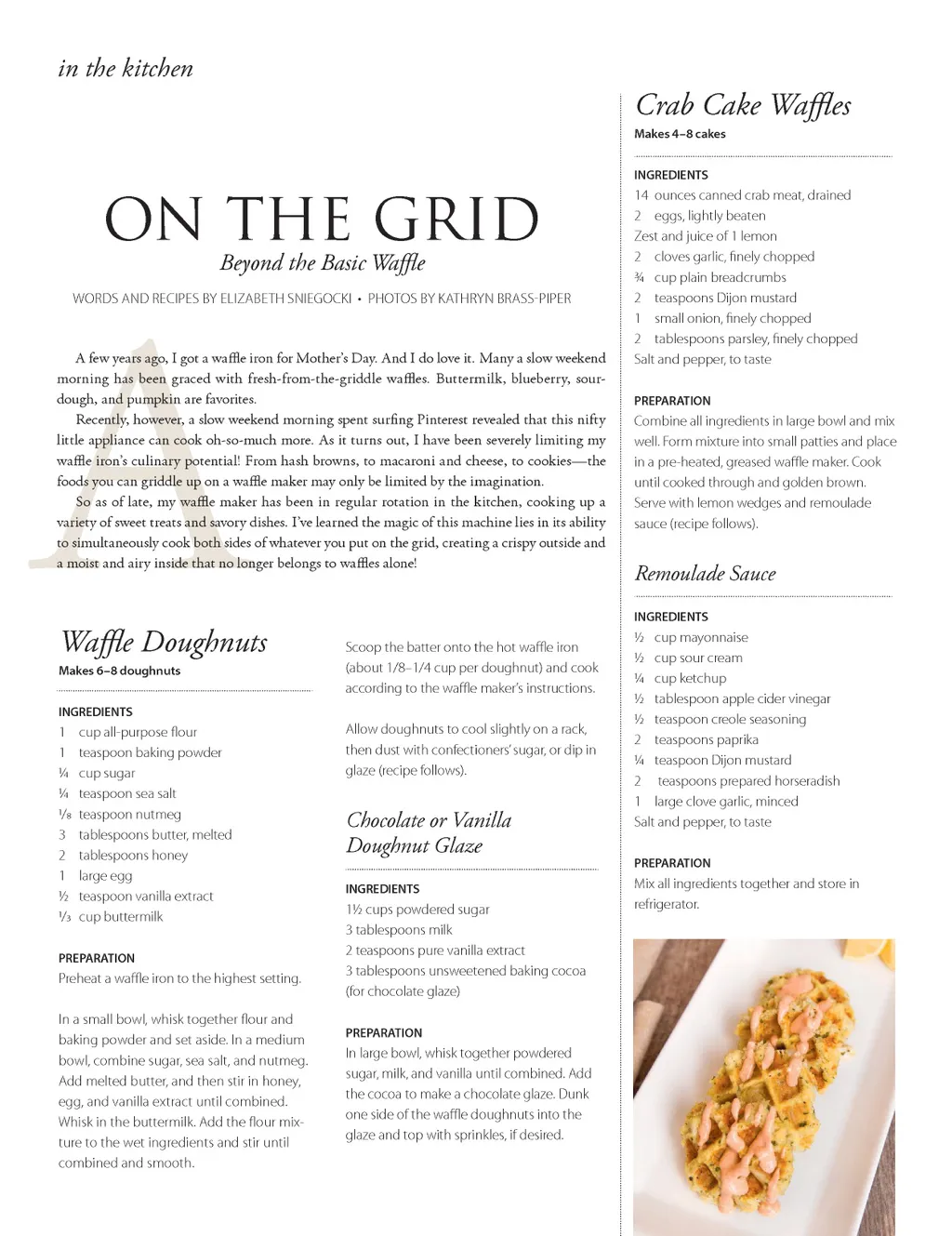 in the kitchen

ON THE GRID

Beyond the Basic Waffle

WORDS AND RECIPES BY ELIZABETH SNIEGOCKI • PHOTOS BY KATHRYN BRASS-PIPER

A few years ago, I got a waffle iron for Mother's Day. And I do love it. Many a slow weekend morning has been graced with fresh-from-the-griddle waffles. Buttermilk, blueberry, sourdough, and pumpkin are favorites.

Recently, however, a slow weekend morning spent surfing Pinterest revealed that this nifty little appliance can cook oh-so-much more. As it turns out, I have been severely limiting my waffle iron's culinary potential! From hash browns, to macaroni and cheese, to cookies—the foods you can griddle up on a waffle maker may only be limited by the imagination.

So as of late, my waffle maker has been in regular rotation in the kitchen, cooking up a variety of sweet treats and savory dishes. I've learned the magic of this machine lies in its ability to simultaneously cook both sides of whatever you put on the grid, creating a crispy outside and a moist and airy inside that no longer belongs to waffles alone!

Waffle Doughnuts

Makes 6–8 doughnuts

INGREDIENTS
1 cup all-purpose flour
1 teaspoon baking powder
¼ cup sugar
¼ teaspoon sea salt
⅛ teaspoon nutmeg
3 tablespoons butter, melted
2 tablespoons honey
1 large egg
½ teaspoon vanilla extract
⅓ cup buttermilk

PREPARATION
Preheat a waffle iron to the highest setting.

In a small bowl, whisk together flour and baking powder and set aside. In a medium bowl, combine sugar, sea salt, and nutmeg. Add melted butter, and then stir in honey, egg, and vanilla extract until combined. Whisk in the buttermilk. Add the flour mixture to the wet ingredients and stir until combined and smooth.

Scoop the batter onto the hot waffle iron (about 1/8–1/4 cup per doughnut) and cook according to the waffle maker's instructions.

Allow doughnuts to cool slightly on a rack, then dust with confectioners' sugar, or dip in glaze (recipe follows).

Chocolate or Vanilla Doughnut Glaze

INGREDIENTS
1½ cups powdered sugar
3 tablespoons milk
2 teaspoons pure vanilla extract
3 tablespoons unsweetened baking cocoa (for chocolate glaze)

PREPARATION
In large bowl, whisk together powdered sugar, milk, and vanilla until combined. Add the cocoa to make a chocolate glaze. Dunk one side of the waffle doughnuts into the glaze and top with sprinkles, if desired.

Crab Cake Waffles

Makes 4–8 cakes

INGREDIENTS
14 ounces canned crab meat, drained
2 eggs, lightly beaten
Zest and juice of 1 lemon
2 cloves garlic, finely chopped
¾ cup plain breadcrumbs
2 teaspoons Dijon mustard
1 small onion, finely chopped
2 tablespoons parsley, finely chopped
Salt and pepper, to taste

PREPARATION
Combine all ingredients in large bowl and mix well. Form mixture into small patties and place in a pre-heated, greased waffle maker. Cook until cooked through and golden brown. Serve with lemon wedges and remoulade sauce (recipe follows).

Remoulade Sauce

INGREDIENTS
½ cup mayonnaise
½ cup sour cream
¼ cup ketchup
½ tablespoon apple cider vinegar
½ teaspoon creole seasoning
2 teaspoons paprika
¼ teaspoon Dijon mustard
2 teaspoons prepared horseradish
1 large clove garlic, minced
Salt and pepper, to taste

PREPARATION
Mix all ingredients together and store in refrigerator.